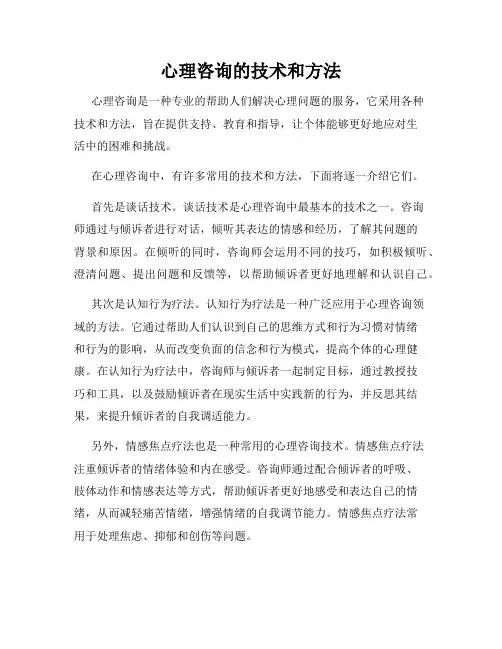 心理咨询的技术和方法

心理咨询是一种专业的帮助人们解决心理问题的服务，它采用各种技术和方法，旨在提供支持、教育和指导，让个体能够更好地应对生活中的困难和挑战。

在心理咨询中，有许多常用的技术和方法，下面将逐一介绍它们。

首先是谈话技术。谈话技术是心理咨询中最基本的技术之一。咨询师通过与倾诉者进行对话，倾听其表达的情感和经历，了解其问题的背景和原因。在倾听的同时，咨询师会运用不同的技巧，如积极倾听、澄清问题、提出问题和反馈等，以帮助倾诉者更好地理解和认识自己。

其次是认知行为疗法。认知行为疗法是一种广泛应用于心理咨询领域的方法。它通过帮助人们认识到自己的思维方式和行为习惯对情绪和行为的影响，从而改变负面的信念和行为模式，提高个体的心理健康。在认知行为疗法中，咨询师与倾诉者一起制定目标，通过教授技巧和工具，以及鼓励倾诉者在现实生活中实践新的行为，并反思其结果，来提升倾诉者的自我调适能力。

另外，情感焦点疗法也是一种常用的心理咨询技术。情感焦点疗法注重倾诉者的情绪体验和内在感受。咨询师通过配合倾诉者的呼吸、肢体动作和情感表达等方式，帮助倾诉者更好地感受和表达自己的情绪，从而减轻痛苦情绪，增强情绪的自我调节能力。情感焦点疗法常用于处理焦虑、抑郁和创伤等问题。